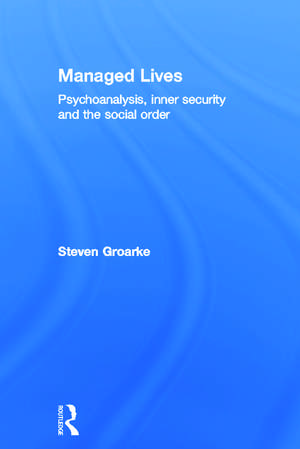 Managed Lives

Psychoanalysis, inner security and the social order

Steven Groarke

ROUTLEDGE